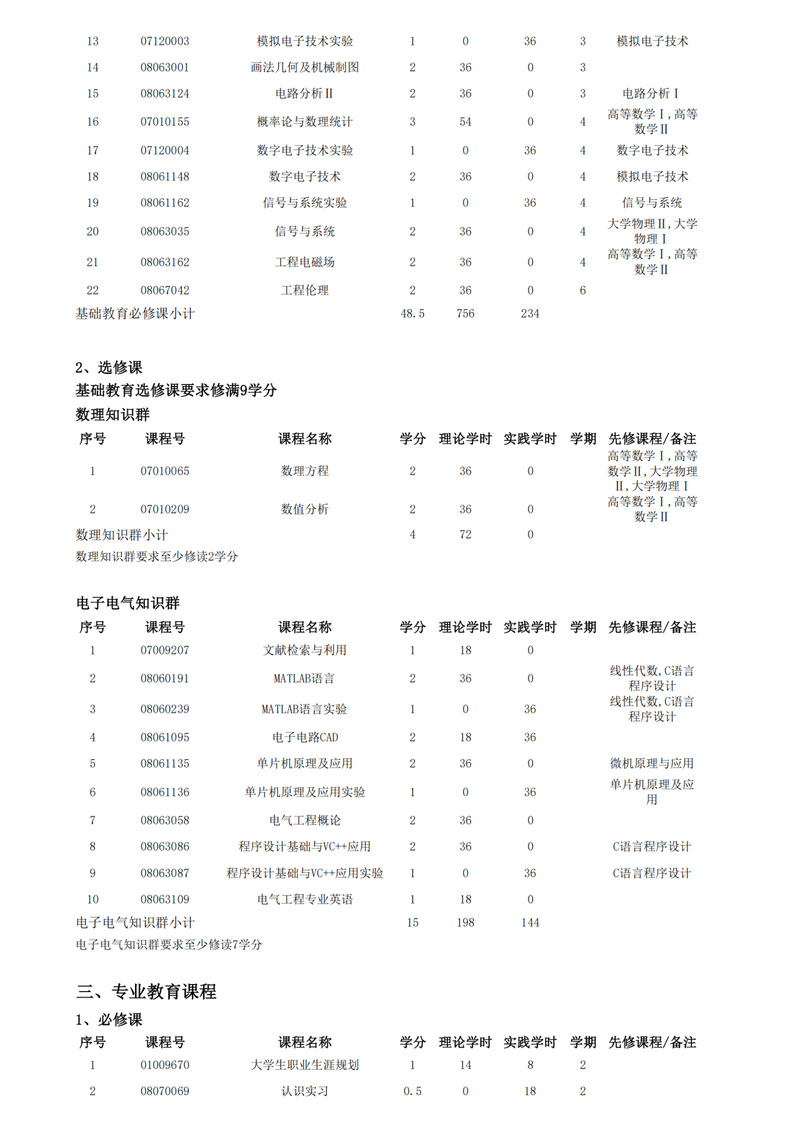 | 13 | 07120003 | 模拟电子技术实验 | 1 | 0 | 36 | 3 | 模拟电子技术 |
|---|---|---|---|---|---|---|---|
| 14 | 08063001 | 画法几何及机械制图 | 2 | 36 | 0 | 3 | |
| 15 | 08063124 | 电路分析Ⅱ | 2 | 36 | 0 | 3 | 电路分析Ⅰ |
| 16 | 07010155 | 概率论与数理统计 | 3 | 54 | 0 | 4 | 高等数学Ⅰ,高等数学Ⅱ |
| 17 | 07120004 | 数字电子技术实验 | 1 | 0 | 36 | 4 | 数字电子技术 |
| 18 | 08061148 | 数字电子技术 | 2 | 36 | 0 | 4 | 模拟电子技术 |
| 19 | 08061162 | 信号与系统实验 | 1 | 0 | 36 | 4 | 信号与系统 |
| 20 | 08063035 | 信号与系统 | 2 | 36 | 0 | 4 | 大学物理Ⅱ,大学物理Ⅰ |
| 21 | 08063162 | 工程电磁场 | 2 | 36 | 0 | 4 | 高等数学Ⅰ,高等数学Ⅱ |
| 22 | 08067042 | 工程伦理 | 2 | 36 | 0 | 6 | |
| 基础教育必修课小计 | | | 48.5 | 756 | 234 | | |

2、选修课
基础教育选修课要求修满9学分
数理知识群

| 序号 | 课程号 | 课程名称 | 学分 | 理论学时 | 实践学时 | 学期 | 先修课程/备注 |
|---|---|---|---|---|---|---|---|
| 1 | 07010065 | 数理方程 | 2 | 36 | 0 | | 高等数学Ⅰ,高等数学Ⅱ,大学物理Ⅱ,大学物理Ⅰ |
| 2 | 07010209 | 数值分析 | 2 | 36 | 0 | | 高等数学Ⅰ,高等数学Ⅱ |
| 数理知识群小计 | | | 4 | 72 | 0 | | |

数理知识群要求至少修读2学分

电子电气知识群

| 序号 | 课程号 | 课程名称 | 学分 | 理论学时 | 实践学时 | 学期 | 先修课程/备注 |
|---|---|---|---|---|---|---|---|
| 1 | 07009207 | 文献检索与利用 | 1 | 18 | 0 | | |
| 2 | 08060191 | MATLAB语言 | 2 | 36 | 0 | | 线性代数,C语言程序设计 |
| 3 | 08060239 | MATLAB语言实验 | 1 | 0 | 36 | | 线性代数,C语言程序设计 |
| 4 | 08061095 | 电子电路CAD | 2 | 18 | 36 | | |
| 5 | 08061135 | 单片机原理及应用 | 2 | 36 | 0 | | 微机原理与应用 |
| 6 | 08061136 | 单片机原理及应用实验 | 1 | 0 | 36 | | 单片机原理及应用 |
| 7 | 08063058 | 电气工程概论 | 2 | 36 | 0 | | |
| 8 | 08063086 | 程序设计基础与VC++应用 | 2 | 36 | 0 | | C语言程序设计 |
| 9 | 08063087 | 程序设计基础与VC++应用实验 | 1 | 0 | 36 | | C语言程序设计 |
| 10 | 08063109 | 电气工程专业英语 | 1 | 18 | 0 | | |
| 电子电气知识群小计 | | | 15 | 198 | 144 | | |

电子电气知识群要求至少修读7学分

三、专业教育课程
1、必修课

| 序号 | 课程号 | 课程名称 | 学分 | 理论学时 | 实践学时 | 学期 | 先修课程/备注 |
|---|---|---|---|---|---|---|---|
| 1 | 01009670 | 大学生职业生涯规划 | 1 | 14 | 8 | 2 | |
| 2 | 08070069 | 认识实习 | 0.5 | 0 | 18 | 2 | |